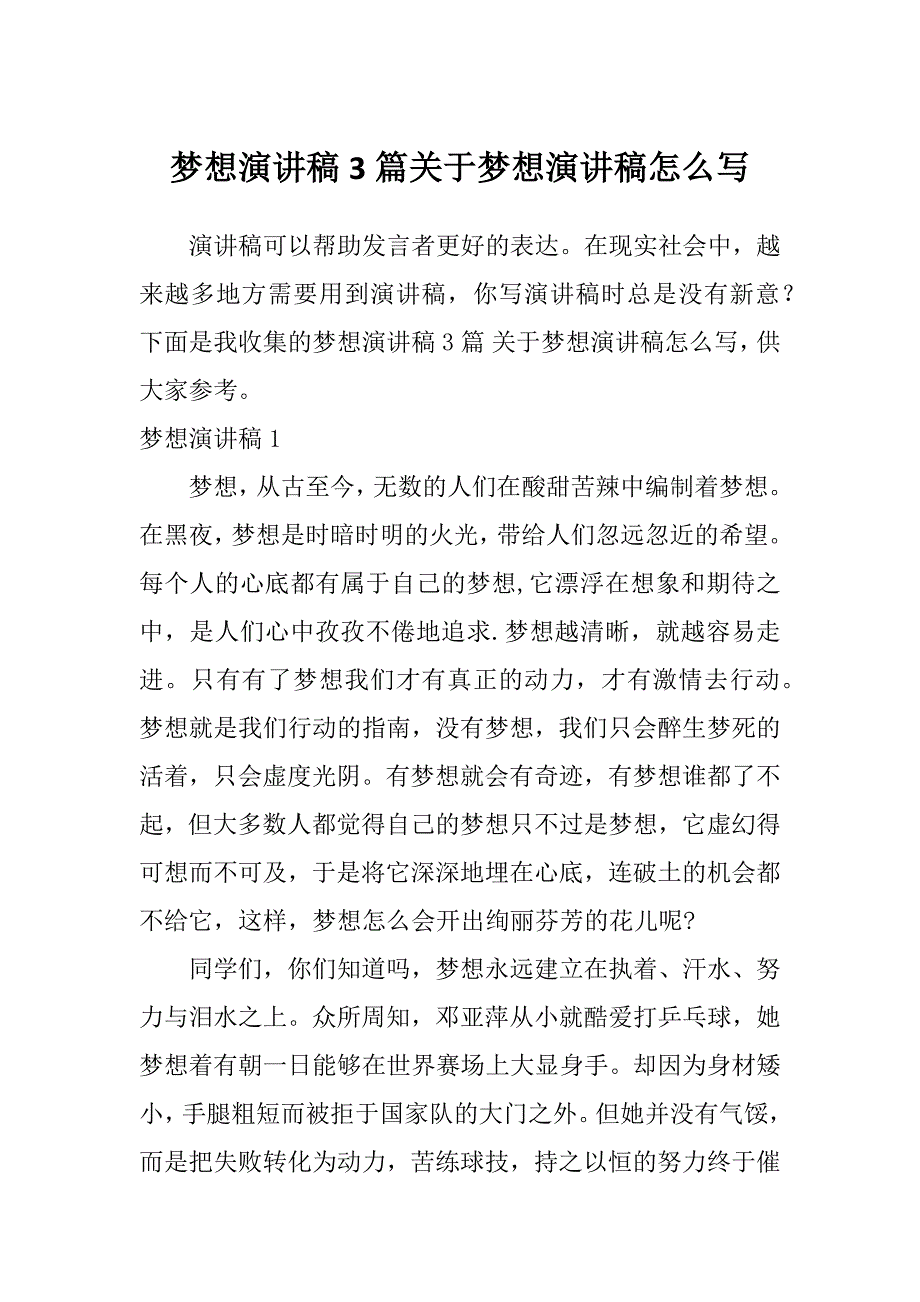 梦想演讲稿 3 篇关于梦想演讲稿怎么写

演讲稿可以帮助发言者更好的表达。在现实社会中，越来越多地方需要用到演讲稿，你写演讲稿时总是没有新意？下面是我收集的梦想演讲稿 3 篇 关于梦想演讲稿怎么写，供大家参考。

梦想演讲稿 1

梦想，从古至今，无数的人们在酸甜苦辣中编制着梦想。在黑夜，梦想是时暗时明的火光，带给人们忽远忽近的希望。每个人的心底都有属于自己的梦想，它漂浮在想象和期待之中，是人们心中孜孜不倦地追求.梦想越清晰，就越容易走进。只有有了梦想我们才有真正的动力，才有激情去行动。梦想就是我们行动的指南，没有梦想，我们只会醉生梦死的活着，只会虚度光阴。有梦想就会有奇迹，有梦想谁都了不起，但大多数人都觉得自己的梦想只不过是梦想，它虚幻得可想而不可及，于是将它深深地埋在心底，连破土的机会都不给它，这样，梦想怎么会开出绚丽芬芳的花儿呢?

同学们，你们知道吗，梦想永远建立在执着、汗水、努力与泪水之上。众所周知，邓亚萍从小就酷爱打乒乓球，她梦想着有朝一日能够在世界赛场上大显身手。却因为身材矮小，手腿粗短而被拒于国家队的大门之外。但她并没有气馁，而是把失败转化为动力，苦练球技，持之以恒的努力终于催